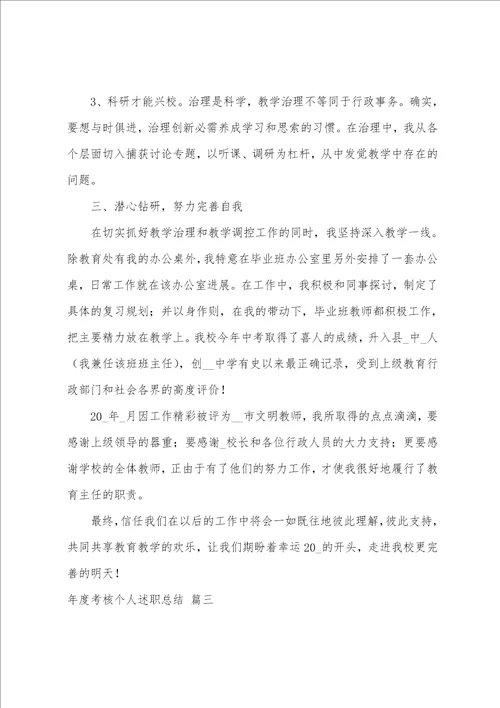 3、科研才能兴校。治理是科学，教学治理不等同于行政事务。确实，要想与时俱进，治理创新必需养成学习和思索的习惯。在治理中，我从各个层面切入捕获讨论专题，以听课、调研为杠杆，从中发觉教学中存在的问题。

三、潜心钻研，努力完善自我

在切实抓好教学治理和教学调控工作的同时，我坚持深入教学一线。除教育处有我的办公桌外，我特意在毕业班办公室里另外安排了一套办公桌，日常工作就在该办公室进展。在工作中，我积极和同事探讨，制定了具体的复习规划；并以身作则，在我的带动下，毕业班教师都积极工作，把主要精力放在教学上。我校今年中考取得了喜人的成绩，升入县_中_人（我兼任该班班主任），创__中学有史以来最正确记录，受到上级教育行政部门和社会各界的高度评价！

20_年_月因工作精彩被评为__市文明教师，我所取得的点点滴滴，要感谢上级领导的器重；要感谢_校长和各位行政人员的大力支持；更要感谢学校的全体教师，正由于有了他们的努力工作，才使我很好地履行了教育主任的职责。

最终，信任我们在以后的工作中将会一如既往地彼此理解，彼此支持，共同共享教育教学的欢乐，让我们期盼着幸运20_的开头，走进我校更完善的明天！

年度考核个人述职总结 篇三